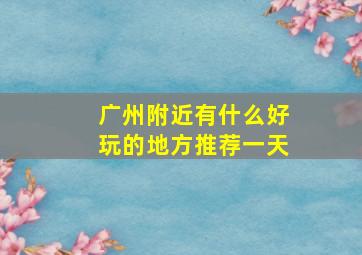 广州附近有什么好玩的地方推荐一天